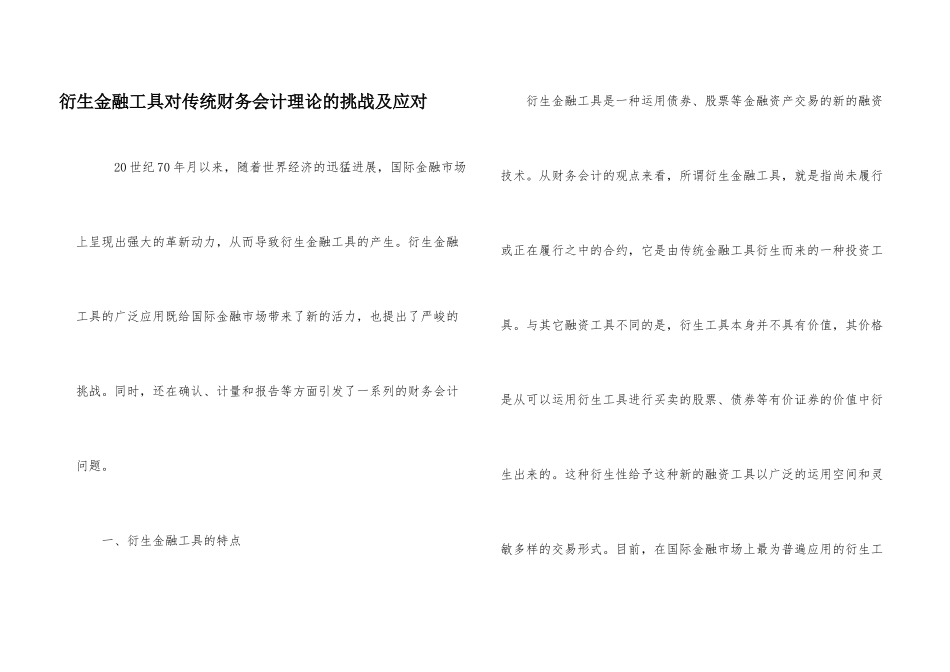 衍生金融工具对传统财务会计理论的挑战及应对

20世纪70年月以来，随着世界经济的迅猛进展，国际金融市场上呈现出强大的革新动力，从而导致衍生金融工具的产生。衍生金融工具的广泛应用既给国际金融市场带来了新的活力，也提出了严峻的挑战。同时，还在确认、计量和报告等方面引发了一系列的财务会计问题。

一、衍生金融工具的特点

衍生金融工具是一种运用债券、股票等金融资产交易的新的融资技术。从财务会计的观点来看，所谓衍生金融工具，就是指尚未履行或正在履行之中的合约，它是由传统金融工具衍生而来的一种投资工具。与其它融资工具不同的是，衍生工具本身并不具有价值，其价格是从可以运用衍生工具进行买卖的股票、债券等有价证券的价值中衍生出来的。这种衍生性给予这种新的融资工具以广泛的运用空间和灵敏多样的交易形式。目前，在国际金融市场上最为普遍应用的衍生工